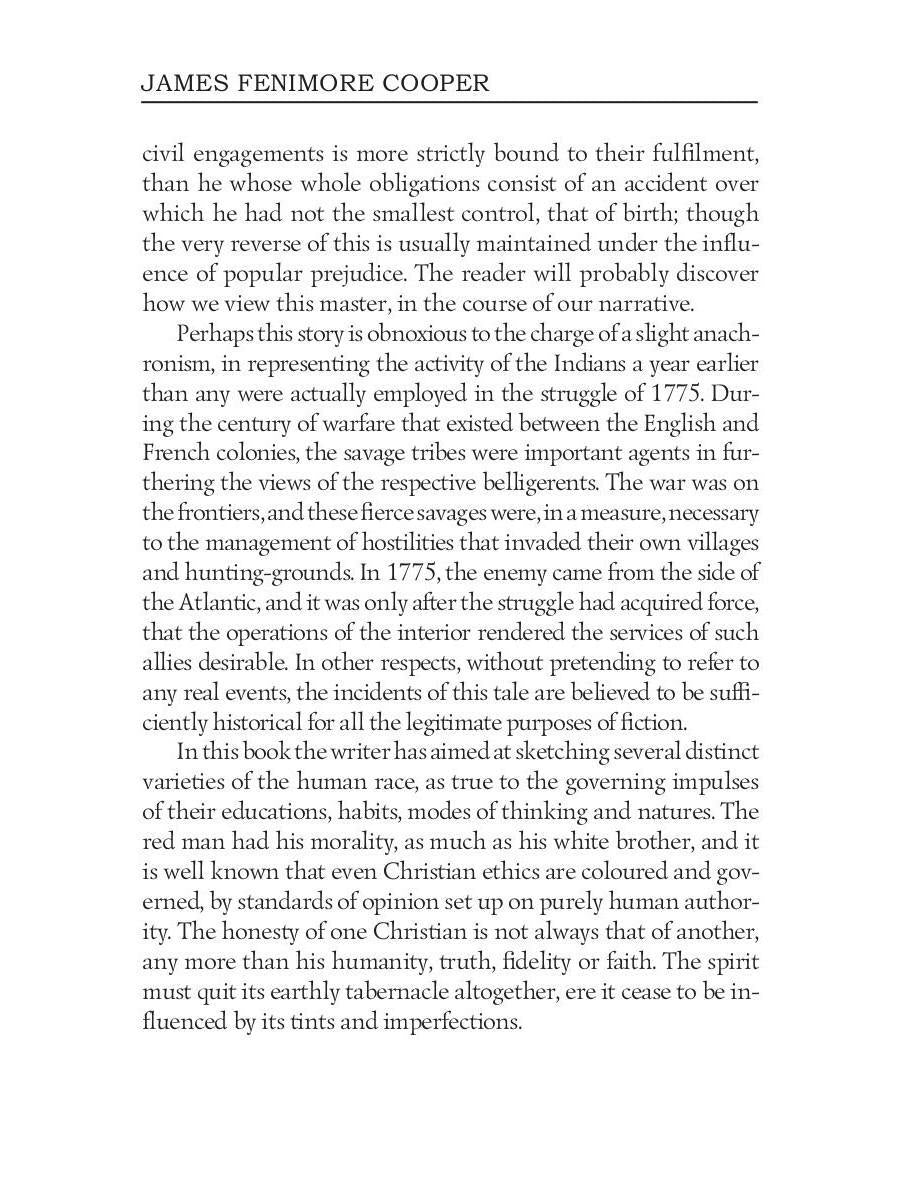 JAMES FENIMORE COOPER

civil engagements is more strictly bound to their fulfilment, than he whose whole obligations consist of an accident over which he had not the smallest control, that of birth; though the very reverse of this is usually maintained under the influence of popular prejudice. The reader will probably discover how we view this master, in the course of our narrative.

Perhaps this story is obnoxious to the charge of a slight anachronism, in representing the activity of the Indians a year earlier than any were actually employed in the struggle of 1775. During the century of warfare that existed between the English and French colonies, the savage tribes were important agents in furthering the views of the respective belligerents. The war was on the frontiers, and these fierce savages were, in a measure, necessary to the management of hostilities that invaded their own villages and hunting-grounds. In 1775, the enemy came from the side of the Atlantic, and it was only after the struggle had acquired force, that the operations of the interior rendered the services of such allies desirable. In other respects, without pretending to refer to any real events, the incidents of this tale are believed to be sufficiently historical for all the legitimate purposes of fiction.

In this book the writer has aimed at sketching several distinct varieties of the human race, as true to the governing impulses of their educations, habits, modes of thinking and natures. The red man had his morality, as much as his white brother, and it is well known that even Christian ethics are coloured and governed, by standards of opinion set up on purely human authority. The honesty of one Christian is not always that of another, any more than his humanity, truth, fidelity or faith. The spirit must quit its earthly tabernacle altogether, ere it cease to be influenced by its tints and imperfections.